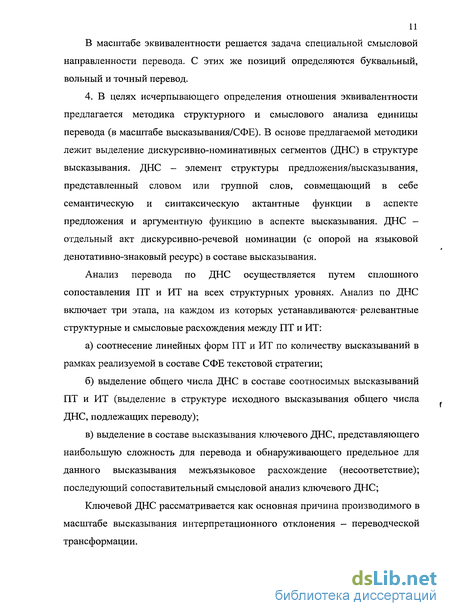 11

В масштабе эквивалентности решается задача специальной смысловой направленности перевода. С этих же позиций определяются буквальный, вольный и точный перевод.

4. В целях исчерпывающего определения отношения эквивалентности предлагается методика структурного и смыслового анализа единицы перевода (в масштабе высказывания/СФЕ). В основе предлагаемой методики лежит выделение дискурсивно-номинативных сегментов (ДНС) в структуре высказывания. ДНС – элемент структуры предложения/высказывания, представленный словом или группой слов, совмещающий в себе семантическую и синтаксическую актантные функции в аспекте предложения и аргументную функцию в аспекте высказывания. ДНС – отдельный акт дискурсивно-речевой номинации (с опорой на языковой денотативно-знаковый ресурс) в составе высказывания.

Анализ перевода по ДНС осуществляется путем сплошного сопоставления ПТ и ИТ на всех структурных уровнях. Анализ по ДНС включает три этапа, на каждом из которых устанавливаются релевантные структурные и смысловые расхождения между ПТ и ИТ:

а) соотнесение линейных форм ПТ и ИТ по количеству высказываний в рамках реализуемой в составе СФЕ текстовой стратегии;

б) выделение общего числа ДНС в составе соотносимых высказываний ПТ и ИТ (выделение в структуре исходного высказывания общего числа ДНС, подлежащих переводу);

в) выделение в составе высказывания ключевого ДНС, представляющего наибольшую сложность для перевода и обнаруживающего предельное для данного высказывания межъязыковое расхождение (несоответствие); последующий сопоставительный смысловой анализ ключевого ДНС;

Ключевой ДНС рассматривается как основная причина производимого в масштабе высказывания интерпретационного отклонения – переводческой трансформации.

dsLib.net
библиотека диссертаций